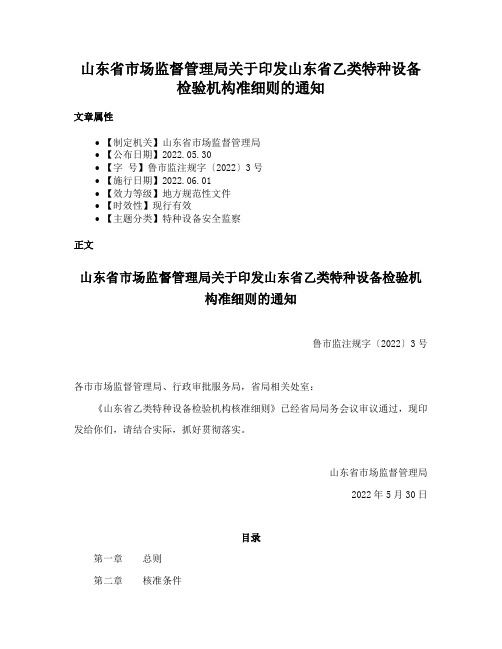 山东省市场监督管理局关于印发山东省乙类特种设备检验机构准细则的通知

文章属性

- 【制定机关】山东省市场监督管理局
- 【公布日期】2022.05.30
- 【字 号】鲁市监注规字〔2022〕3号
- 【施行日期】2022.06.01
- 【效力等级】地方规范性文件
- 【时效性】现行有效
- 【主题分类】特种设备安全监察

正文

山东省市场监督管理局关于印发山东省乙类特种设备检验机构准细则的通知

鲁市监注规字〔2022〕3号

各市市场监督管理局、行政审批服务局，省局相关处室：

《山东省乙类特种设备检验机构核准细则》已经省局局务会议审议通过，现印发给你们，请结合实际，抓好贯彻落实。

山东省市场监督管理局

2022年5月30日

目录

第一章 总则

第二章 核准条件